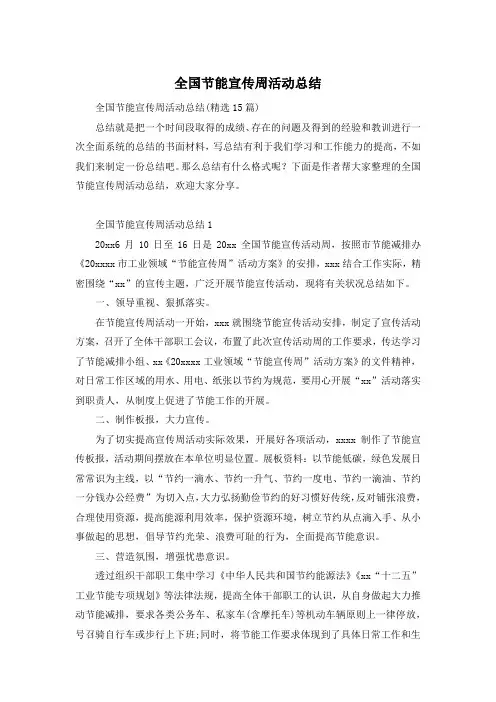 全国节能宣传周活动总结

全国节能宣传周活动总结(精选15篇)

总结就是把一个时间段取得的成绩、存在的问题及得到的经验和教训进行一次全面系统的总结的书面材料，写总结有利于我们学习和工作能力的提高，不如我们来制定一份总结吧。那么总结有什么格式呢？下面是作者帮大家整理的全国节能宣传周活动总结，欢迎大家分享。

全国节能宣传周活动总结1

20xx6月10日至16日是20xx全国节能宣传活动周，按照市节能减排办《20xxxx市工业领域“节能宣传周”活动方案》的安排，xxx结合工作实际，精密围绕“xx”的宣传主题，广泛开展节能宣传活动，现将有关状况总结如下。

一、领导重视、狠抓落实。

在节能宣传周活动一开始，xxx就围绕节能宣传活动安排，制定了宣传活动方案，召开了全体干部职工会议，布置了此次宣传活动周的工作要求，传达学习了节能减排小组、xx《20xxxx工业领域“节能宣传周”活动方案》的文件精神，对日常工作区域的用水、用电、纸张以节约为规范，要用心开展“xx”活动落实到职责人，从制度上促进了节能工作的开展。

二、制作板报，大力宣传。

为了切实提高宣传周活动实际效果，开展好各项活动，xxxx制作了节能宣传板报，活动期间摆放在本单位明显位置。展板资料：以节能低碳，绿色发展日常常识为主线，以“节约一滴水、节约一升气、节约一度电、节约一滴油、节约一分钱办公经费”为切入点，大力弘扬勤俭节约的好习惯好传统，反对铺张浪费，合理使用资源，提高能源利用效率，保护资源环境，树立节约从点滴入手、从小事做起的思想，倡导节约光荣、浪费可耻的行为，全面提高节能意识。

三、营造氛围，增强忧患意识。

透过组织干部职工集中学习《中华人民共和国节约能源法》《xx“十二五”工业节能专项规划》等法律法规，提高全体干部职工的认识，从自身做起大力推动节能减排，要求各类公务车、私家车(含摩托车)等机动车辆原则上一律停放，号召骑自行车或步行上下班;同时，将节能工作要求体现到了具体日常工作和生